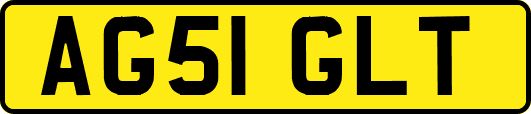 AG51 GLT